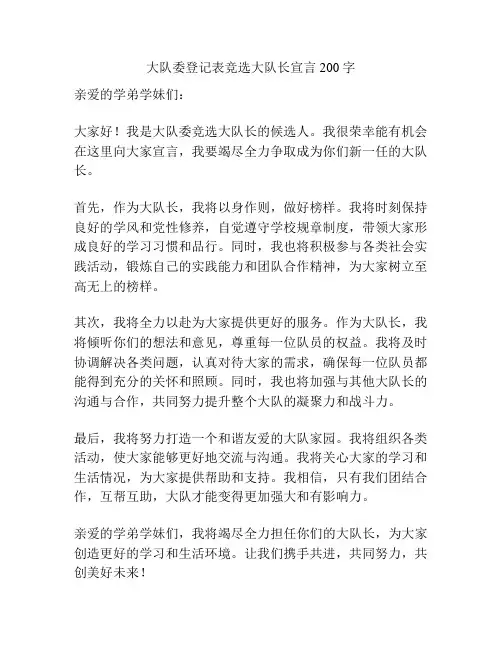 大队委登记表竞选大队长宣言 200 字

亲爱的学弟学妹们：

大家好！我是大队委竞选大队长的候选人。我很荣幸能有机会在这里向大家宣言，我要竭尽全力争取成为你们新一任的大队长。

首先，作为大队长，我将以身作则，做好榜样。我将时刻保持良好的学风和党性修养，自觉遵守学校规章制度，带领大家形成良好的学习习惯和品行。同时，我也将积极参与各类社会实践活动，锻炼自己的实践能力和团队合作精神，为大家树立至高无上的榜样。

其次，我将全力以赴为大家提供更好的服务。作为大队长，我将倾听你们的想法和意见，尊重每一位队员的权益。我将及时协调解决各类问题，认真对待大家的需求，确保每一位队员都能得到充分的关怀和照顾。同时，我也将加强与其他大队长的沟通与合作，共同努力提升整个大队的凝聚力和战斗力。

最后，我将努力打造一个和谐友爱的大队家园。我将组织各类活动，使大家能够更好地交流与沟通。我将关心大家的学习和生活情况，为大家提供帮助和支持。我相信，只有我们团结合作，互帮互助，大队才能变得更加强大和有影响力。

亲爱的学弟学妹们，我将竭尽全力担任你们的大队长，为大家创造更好的学习和生活环境。让我们携手共进，共同努力，共创美好未来！